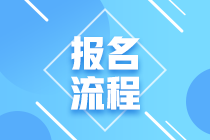 报名
流程